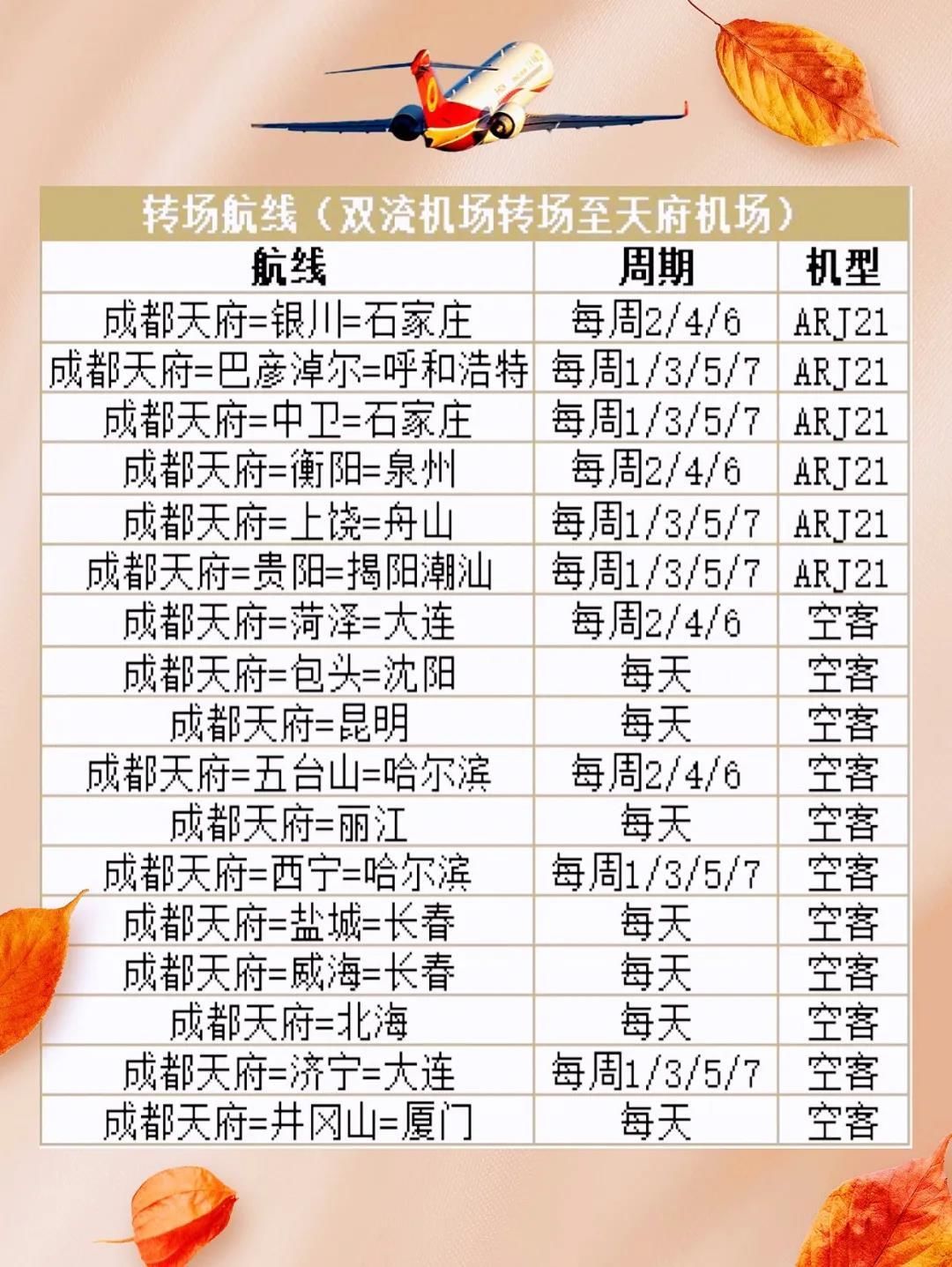 转场航线（双流机场转场至天府机场）

| 航线 | 周期 | 机型 |
|---|---|---|
| 成都天府=银川=石家庄 | 每周2/4/6 | ARJ21 |
| 成都天府=巴彦淖尔=呼和浩特 | 每周1/3/5/7 | ARJ21 |
| 成都天府=中卫=石家庄 | 每周1/3/5/7 | ARJ21 |
| 成都天府=衡阳=泉州 | 每周2/4/6 | ARJ21 |
| 成都天府=上饶=舟山 | 每周1/3/5/7 | ARJ21 |
| 成都天府=贵阳=揭阳潮汕 | 每周1/3/5/7 | ARJ21 |
| 成都天府=菏泽=大连 | 每周2/4/6 | 空客 |
| 成都天府=包头=沈阳 | 每天 | 空客 |
| 成都天府=昆明 | 每天 | 空客 |
| 成都天府=五台山=哈尔滨 | 每周2/4/6 | 空客 |
| 成都天府=丽江 | 每天 | 空客 |
| 成都天府=西宁=哈尔滨 | 每周1/3/5/7 | 空客 |
| 成都天府=盐城=长春 | 每天 | 空客 |
| 成都天府=威海=长春 | 每天 | 空客 |
| 成都天府=北海 | 每天 | 空客 |
| 成都天府=济宁=大连 | 每周1/3/5/7 | 空客 |
| 成都天府=井冈山=厦门 | 每天 | 空客 |